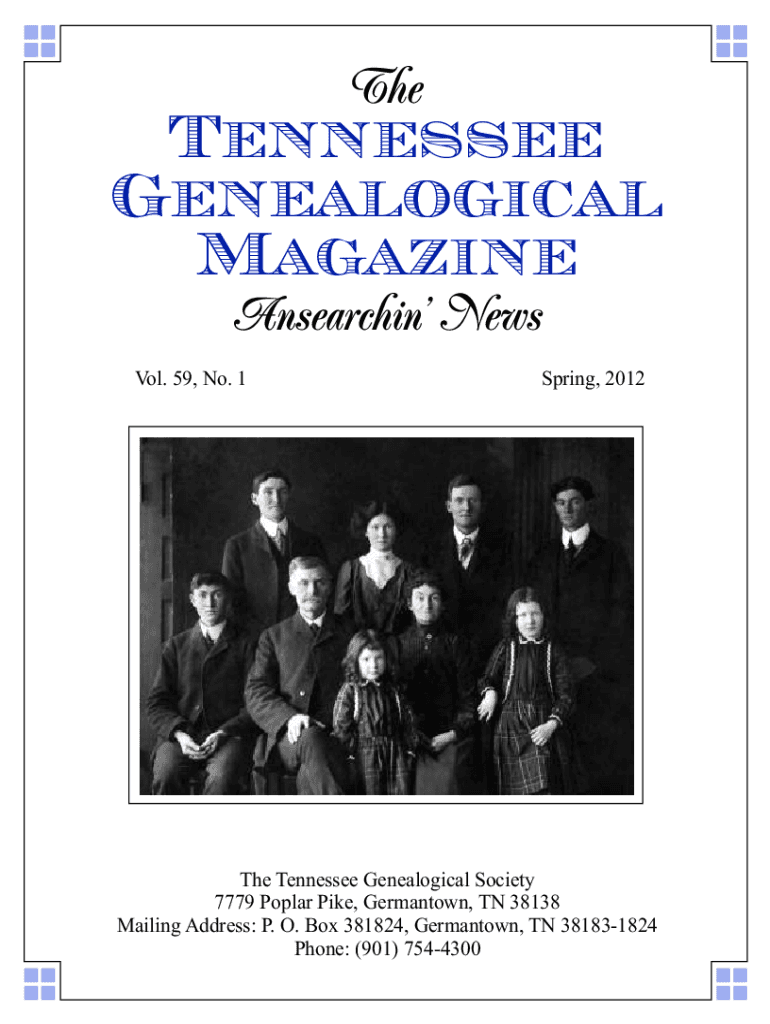 The
TENNESSEE
GENEALOGICAL
MAGAZINE

Ansearchin' News

Vol. 59, No. 1

Spring, 2012

The Tennessee Genealogical Society
7779 Poplar Pike, Germantown, TN 38138
Mailing Address: P. O. Box 381824, Germantown, TN 38183-1824
Phone: (901) 754-4300